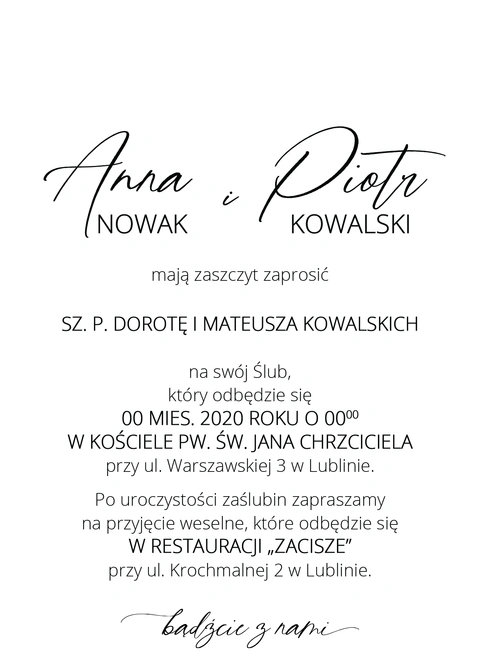 Anna NOWAK i Piotr KOWALSKI

mają zaszczyt zaprosić

SZ. P. DOROTĘ I MATEUSZA KOWALSKICH

na swój Ślub,
który odbędzie się
00 MIES. 2020 ROKU O $00^{00}$
W KOŚCIELE PW. ŚW. JANA CHRZCICIELA
przy ul. Warszawskiej 3 w Lublinie.

Po uroczystości zaślubin zapraszamy
na przyjęcie weselne, które odbędzie się
W RESTAURACJI „ZACISZE"
przy ul. Krochmalnej 2 w Lublinie.

bądźcie z nami